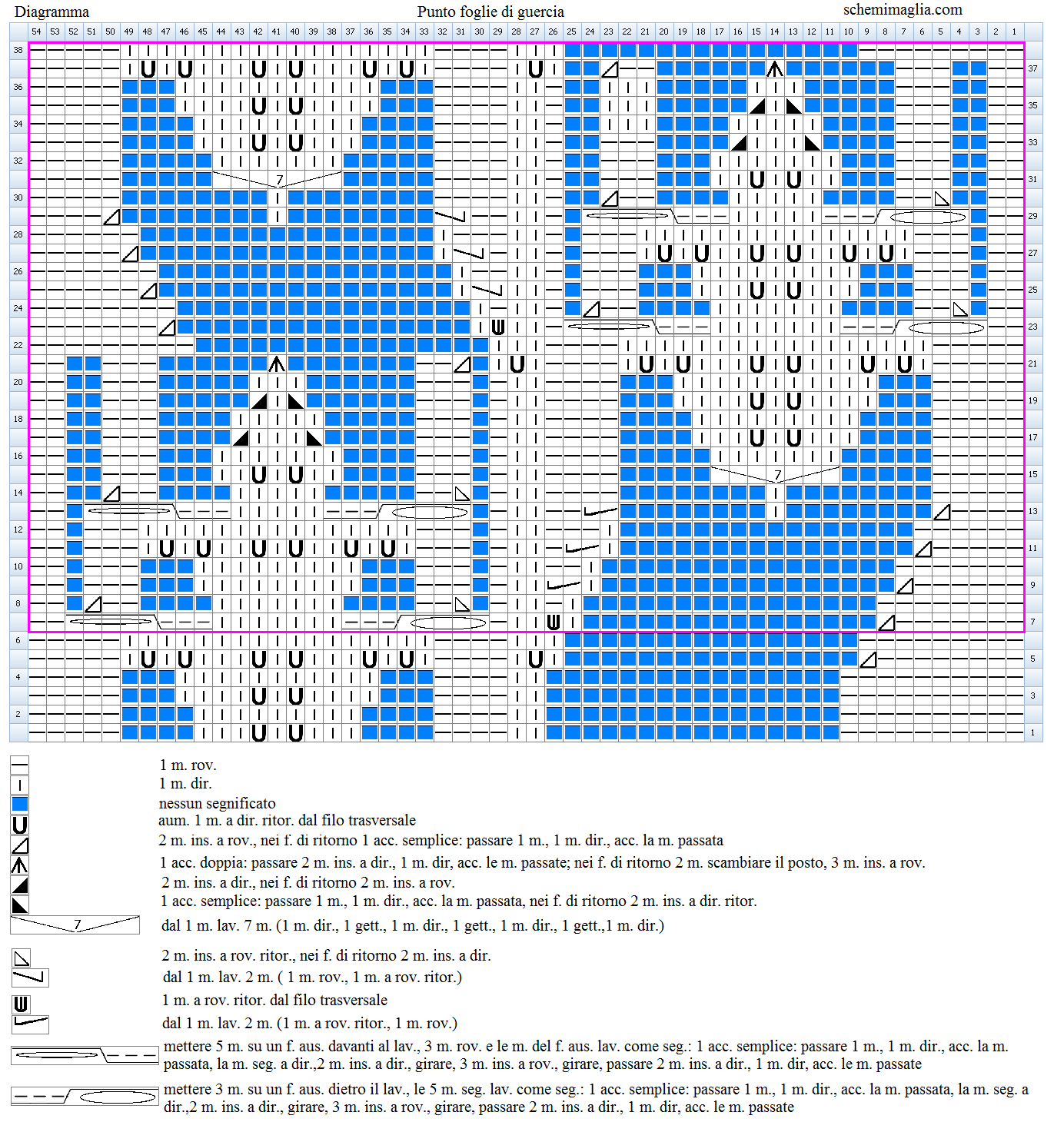 Diagramma

Punto foglie di guercia

schemimaglia.com

54 53 52 51 50 49 48 47 46 45 44 43 42 41 40 39 38 37 36 35 34 33 32 31 30 29 28 27 26 25 24 23 22 21 20 19 18 17 16 15 14 13 12 11 10 9 8 7 6 5 4 3 2 1

38 36 34 32 30 28 26 24 22 20 18 16 14 12 10 8 6 4 2

37 35 33 31 29 27 25 23 21 19 17 15 13 11 9 7 5 3 1

7

7

1 m. rov.
1 m. dir.
nessun segnificato
aum. 1 m. a dir. ritor. dal filo trasversale
2 m. ins. a rov., nei f. di ritorno 1 acc. semplice: passare 1 m., 1 m. dir., acc. la m. passata
1 acc. doppia: passare 2 m. ins. a dir., 1 m. dir, acc. le m. passate; nei f. di ritorno 2 m. scambiare il posto, 3 m. ins. a rov.
2 m. ins. a dir., nei f. di ritorno 2 m. ins. a rov.
1 acc. semplice: passare 1 m., 1 m. dir., acc. la m. passata, nei f. di ritorno 2 m. ins. a dir. ritor.
7
dal 1 m. lav. 7 m. (1 m. dir., 1 gett., 1 m. dir., 1 gett., 1 m. dir., 1 gett.,1 m. dir.)
2 m. ins. a rov. ritor., nei f. di ritorno 2 m. ins. a dir.
dal 1 m. lav. 2 m. ( 1 m. rov., 1 m. a rov. ritor.)
1 m. a rov. ritor. dal filo trasversale
dal 1 m. lav. 2 m. (1 m. a rov. ritor., 1 m. rov.)
mettere 5 m. su un f. aus. davanti al lav., 3 m. rov. e le m. del f. aus. lav. come seg.: 1 acc. semplice: passare 1 m., 1 m. dir., acc. la m. passata, la m. seg. a dir.,2 m. ins. a dir., girare, 3 m. ins. a rov., girare, passare 2 m. ins. a dir., 1 m. dir, acc. le m. passate
mettere 3 m. su un f. aus. dietro il lav., le 5 m. seg. lav. come seg.: 1 acc. semplice: passare 1 m., 1 m. dir., acc. la m. passata, la m. seg. a dir.,2 m. ins. a dir., girare, 3 m. ins. a rov., girare, passare 2 m. ins. a dir., 1 m. dir, acc. le m. passate